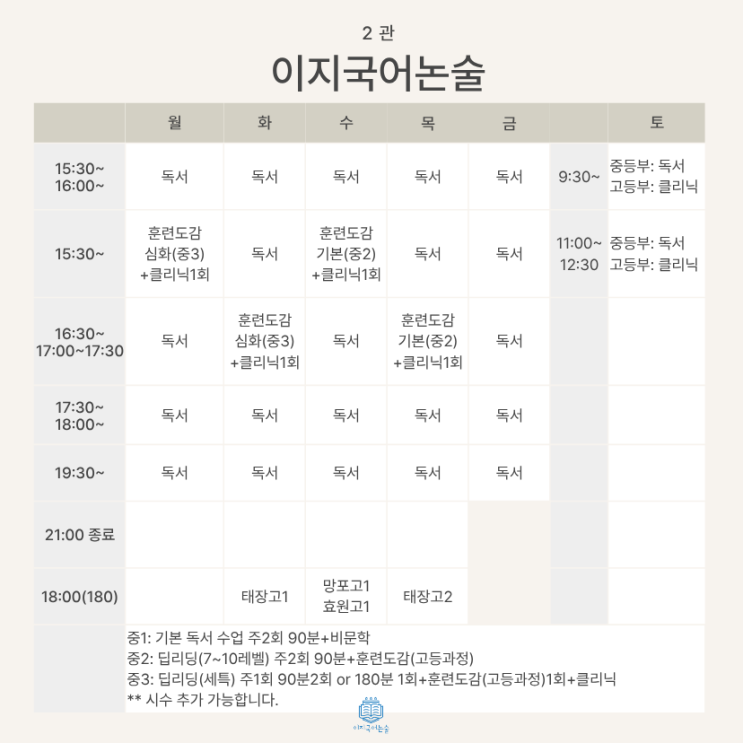 2 관

이지국어논술

| | 월 | 화 | 수 | 목 | 금 | | 토 |
|---|---|---|---|---|---|---|---|
| 15:30~ 16:00~ | 독서 | 독서 | 독서 | 독서 | 독서 | 9:30~ | 중등부: 독서 고등부: 클리닉 |
| 15:30~ | 훈련도감 심화(중3) +클리닉1회 | 독서 | 훈련도감 기본(중2) +클리닉1회 | 독서 | 독서 | 11:00~ 12:30 | 중등부: 독서 고등부: 클리닉 |
| 16:30~ 17:00~17:30 | 독서 | 훈련도감 심화(중3) +클리닉1회 | 독서 | 훈련도감 기본(중2) +클리닉1회 | 독서 | | |
| 17:30~ 18:00~ | 독서 | 독서 | 독서 | 독서 | 독서 | | |
| 19:30~ | 독서 | 독서 | 독서 | 독서 | 독서 | | |
| 21:00 종료 | | | | | | | |
| 18:00(180) | | 태장고1 | 망포고1 효원고1 | 태장고2 | | | |

중1: 기본 독서 수업 주2회 90분+비문학
중2: 딥리딩(7~10레벨) 주2회 90분+훈련도감(고등과정)
중3: 딥리딩(세특) 주1회 90분2회 or 180분 1회+훈련도감(고등과정)1회+클리닉
** 시수 추가 가능합니다.

이지국어논술